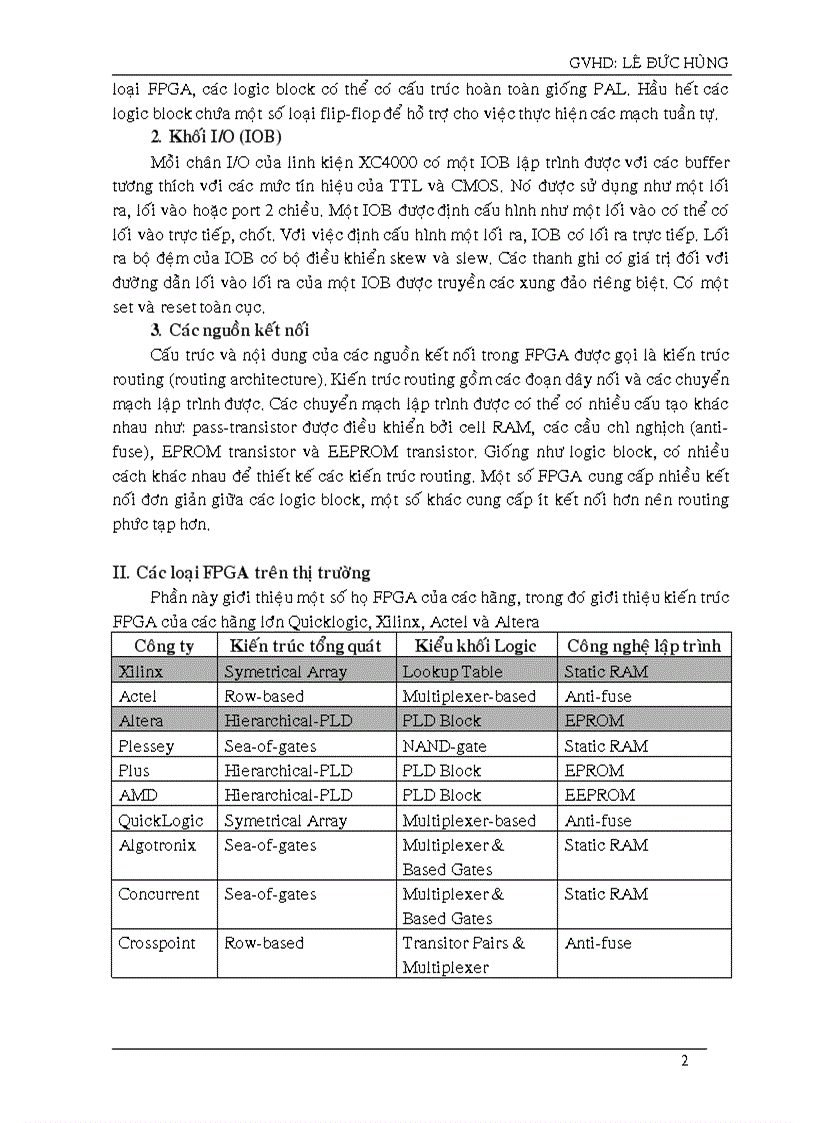 GVHD: LÊ ĐỨC HÙNG

loại FPGA, các logic block có thể có cấu trúc hoàn toàn giống PAL. Hầu hết các logic block chứa một số loại flip-flop để hỗ trợ cho việc thực hiện các mạch tuần tự.

2. Khối I/O (IOB)

Mỗi chân I/O của linh kiện XC4000 có một IOB lập trình được với các buffer tương thích với các mức tín hiệu của TTL và CMOS. Nó được sử dụng như một lối ra, lối vào hoặc port 2 chiều. Một IOB được định cấu hình như một lối vào có thể có lối vào trực tiếp, chốt. Với việc định cấu hình một lối ra, IOB có lối ra trực tiếp. Lối ra bộ đệm của IOB có bộ điều khiển skew và slew. Các thanh ghi có giá trị đối với đường dẫn lối vào lối ra của một IOB được truyền các xung đảo riêng biệt. Có một set và reset toàn cục.

3. Các nguồn kết nối

Cấu trúc và nội dung của các nguồn kết nối trong FPGA được gọi là kiến trúc routing (routing architecture). Kiến trúc routing gồm các đoạn dây nối và các chuyển mạch lập trình được. Các chuyển mạch lập trình được có thể có nhiều cấu tạo khác nhau như: pass-transistor được điều khiển bởi cell RAM, các cầu chì nghịch (anti-fuse), EPROM transistor và EEPROM transistor. Giống như logic block, có nhiều cách khác nhau để thiết kế các kiến trúc routing. Một số FPGA cung cấp nhiều kết nối đơn giản giữa các logic block, một số khác cung cấp ít kết nối hơn nên routing phức tạp hơn.

II. Các loại FPGA trên thị trường

Phần này giới thiệu một số họ FPGA của các hãng, trong đó giới thiệu kiến trúc FPGA của các hãng lớn Quicklogic, Xilinx, Actel và Altera

| Công ty | Kiến trúc tổng quát | Kiểu khối Logic | Công nghệ lập trình |
|---|---|---|---|
| Xilinx | Symetrical Array | Lookup Table | Static RAM |
| Actel | Row-based | Multiplexer-based | Anti-fuse |
| Altera | Hierarchical-PLD | PLD Block | EPROM |
| Plessey | Sea-of-gates | NAND-gate | Static RAM |
| Plus | Hierarchical-PLD | PLD Block | EPROM |
| AMD | Hierarchical-PLD | PLD Block | EEPROM |
| QuickLogic | Symetrical Array | Multiplexer-based | Anti-fuse |
| Algotronix | Sea-of-gates | Multiplexer & Based Gates | Static RAM |
| Concurrent | Sea-of-gates | Multiplexer & Based Gates | Static RAM |
| Crosspoint | Row-based | Transitor Pairs & Multiplexer | Anti-fuse |

2